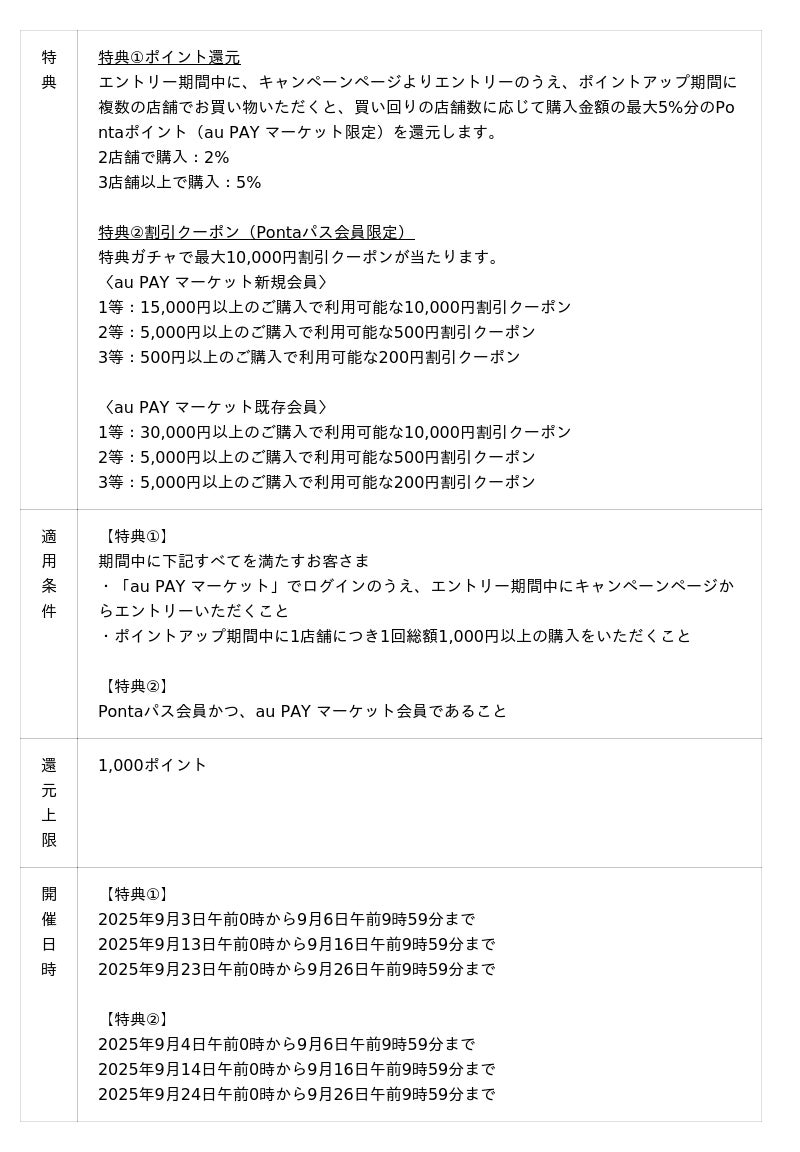 | 特典 | 特典①ポイント還元<br>エントリー期間中に、キャンペーンページよりエントリーのうえ、ポイントアップ期間に複数の店舗でお買い物いただくと、買い回りの店舗数に応じて購入金額の最大5%分のPontaポイント（au PAY マーケット限定）を還元します。<br>2店舗で購入：2%<br>3店舗以上で購入：5%<br><br>特典②割引クーポン（Pontaパス会員限定）<br>特典ガチャで最大10,000円割引クーポンが当たります。<br>〈au PAY マーケット新規会員〉<br>1等：15,000円以上のご購入で利用可能な10,000円割引クーポン<br>2等：5,000円以上のご購入で利用可能な500円割引クーポン<br>3等：500円以上のご購入で利用可能な200円割引クーポン<br><br>〈au PAY マーケット既存会員〉<br>1等：30,000円以上のご購入で利用可能な10,000円割引クーポン<br>2等：5,000円以上のご購入で利用可能な500円割引クーポン<br>3等：5,000円以上のご購入で利用可能な200円割引クーポン |
|---|---|
| 適用条件 | 【特典①】<br>期間中に下記すべてを満たすお客さま<br>・「au PAY マーケット」でログインのうえ、エントリー期間中にキャンペーンページからエントリーいただくこと<br>・ポイントアップ期間中に1店舗につき1回総額1,000円以上の購入をいただくこと<br><br>【特典②】<br>Pontaパス会員かつ、au PAY マーケット会員であること |
| 還元上限 | 1,000ポイント |
| 開催日時 | 【特典①】<br>2025年9月3日午前0時から9月6日午前9時59分まで<br>2025年9月13日午前0時から9月16日午前9時59分まで<br>2025年9月23日午前0時から9月26日午前9時59分まで<br><br>【特典②】<br>2025年9月4日午前0時から9月6日午前9時59分まで<br>2025年9月14日午前0時から9月16日午前9時59分まで<br>2025年9月24日午前0時から9月26日午前9時59分まで |